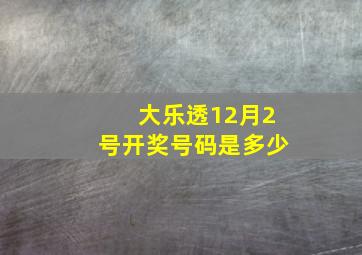 大乐透12月2号开奖号码是多少